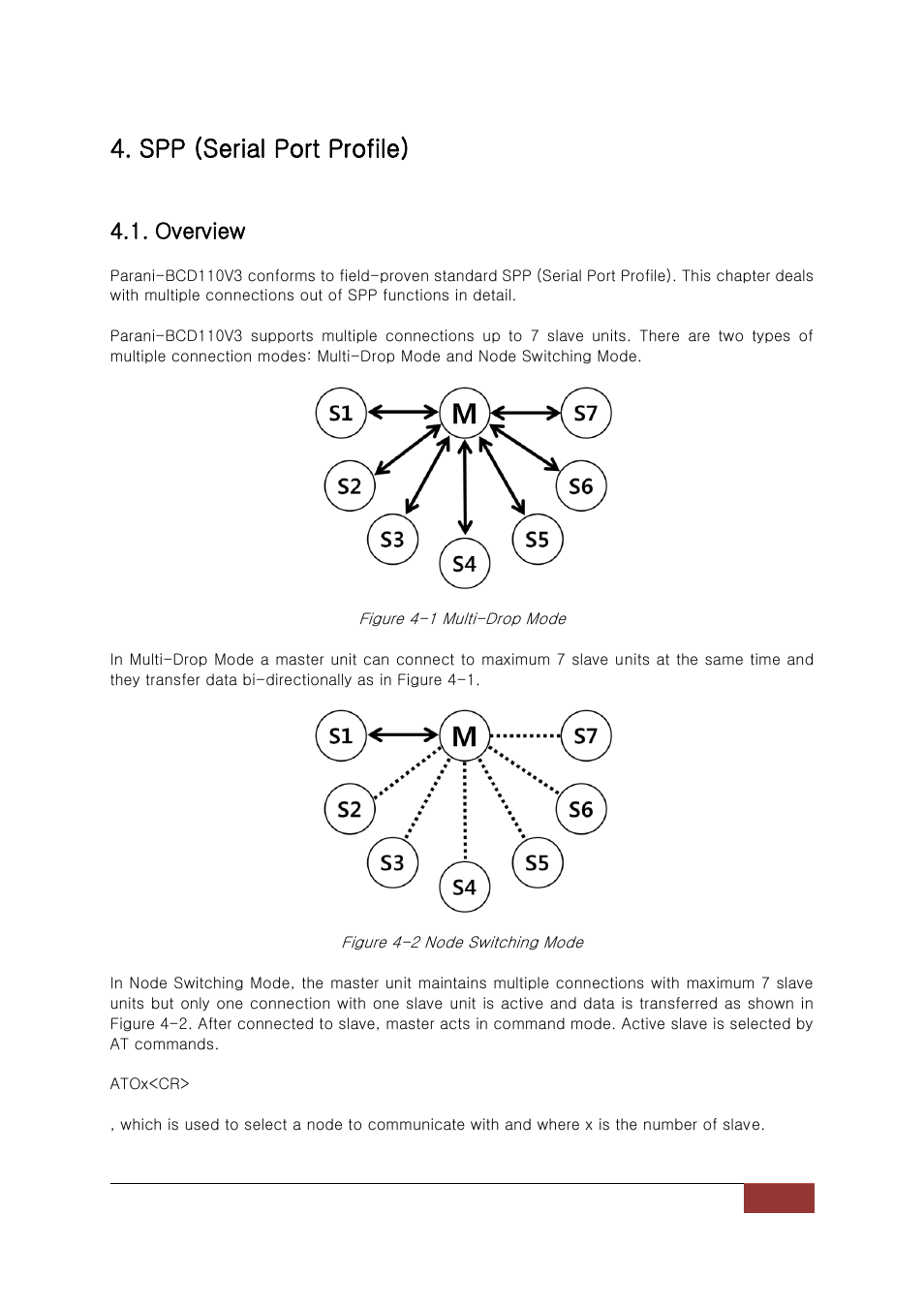 4. SPP (Serial Port Profile)

4.1. Overview

Parani-BCD110V3 conforms to field-proven standard SPP (Serial Port Profile). This chapter deals with multiple connections out of SPP functions in detail.

Parani-BCD110V3 supports multiple connections up to 7 slave units. There are two types of multiple connection modes: Multi-Drop Mode and Node Switching Mode.

S1
M
S7
S2
S6
S3
S5
S4

Figure 4-1 Multi-Drop Mode

In Multi-Drop Mode a master unit can connect to maximum 7 slave units at the same time and they transfer data bi-directionally as in Figure 4-1.

S1
M
S7
S2
S6
S3
S5
S4

Figure 4-2 Node Switching Mode

In Node Switching Mode, the master unit maintains multiple connections with maximum 7 slave units but only one connection with one slave unit is active and data is transferred as shown in Figure 4-2. After connected to slave, master acts in command mode. Active slave is selected by AT commands.

ATOx<CR>

, which is used to select a node to communicate with and where x is the number of slave.